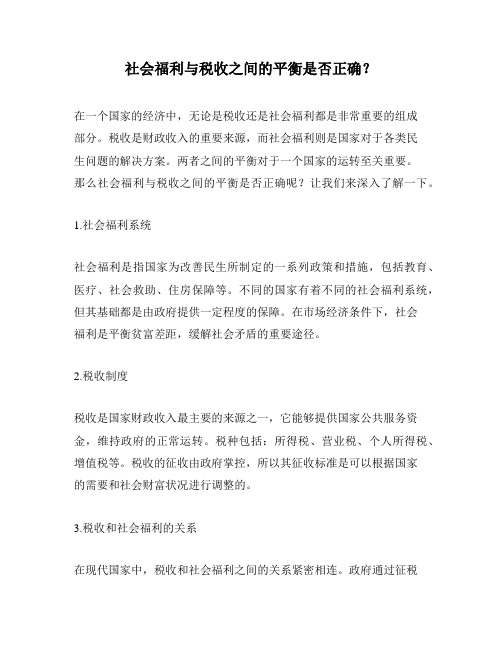 社会福利与税收之间的平衡是否正确？

在一个国家的经济中，无论是税收还是社会福利都是非常重要的组成部分。税收是财政收入的重要来源，而社会福利则是国家对于各类民生问题的解决方案。两者之间的平衡对于一个国家的运转至关重要。那么社会福利与税收之间的平衡是否正确呢？让我们来深入了解一下。

1.社会福利系统

社会福利是指国家为改善民生所制定的一系列政策和措施，包括教育、医疗、社会救助、住房保障等。不同的国家有着不同的社会福利系统，但其基础都是由政府提供一定程度的保障。在市场经济条件下，社会福利是平衡贫富差距，缓解社会矛盾的重要途径。

2.税收制度

税收是国家财政收入最主要的来源之一，它能够提供国家公共服务资金，维持政府的正常运转。税种包括：所得税、营业税、个人所得税、增值税等。税收的征收由政府掌控，所以其征收标准是可以根据国家的需要和社会财富状况进行调整的。

3.税收和社会福利的关系

在现代国家中，税收和社会福利之间的关系紧密相连。政府通过征税